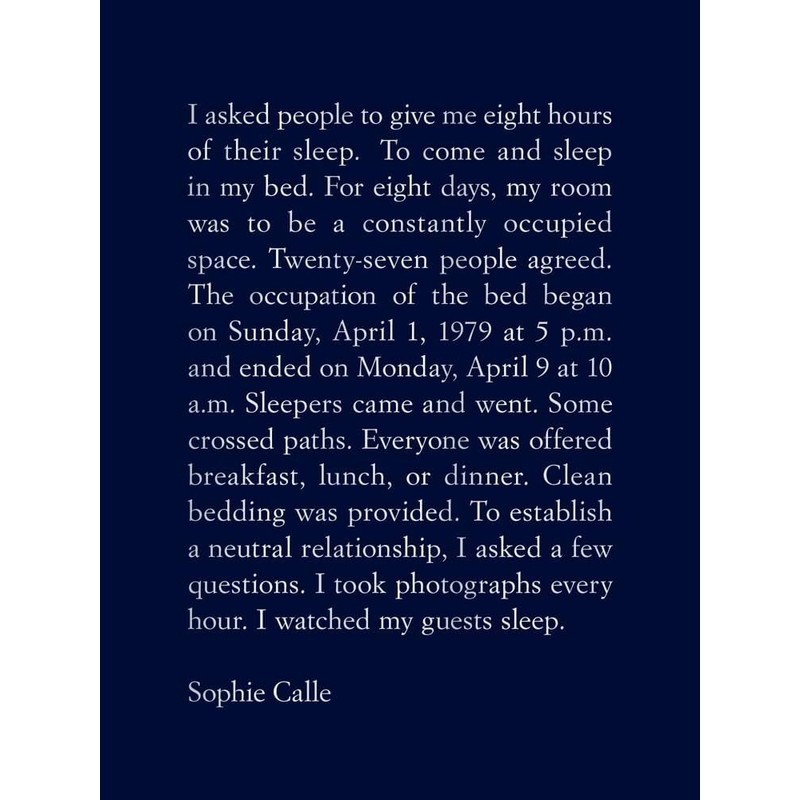 I asked people to give me eight hours of their sleep. To come and sleep in my bed. For eight days, my room was to be a constantly occupied space. Twenty-seven people agreed. The occupation of the bed began on Sunday, April 1, 1979 at 5 p.m. and ended on Monday, April 9 at 10 a.m. Sleepers came and went. Some crossed paths. Everyone was offered breakfast, lunch, or dinner. Clean bedding was provided. To establish a neutral relationship, I asked a few questions. I took photographs every hour. I watched my guests sleep.

Sophie Calle